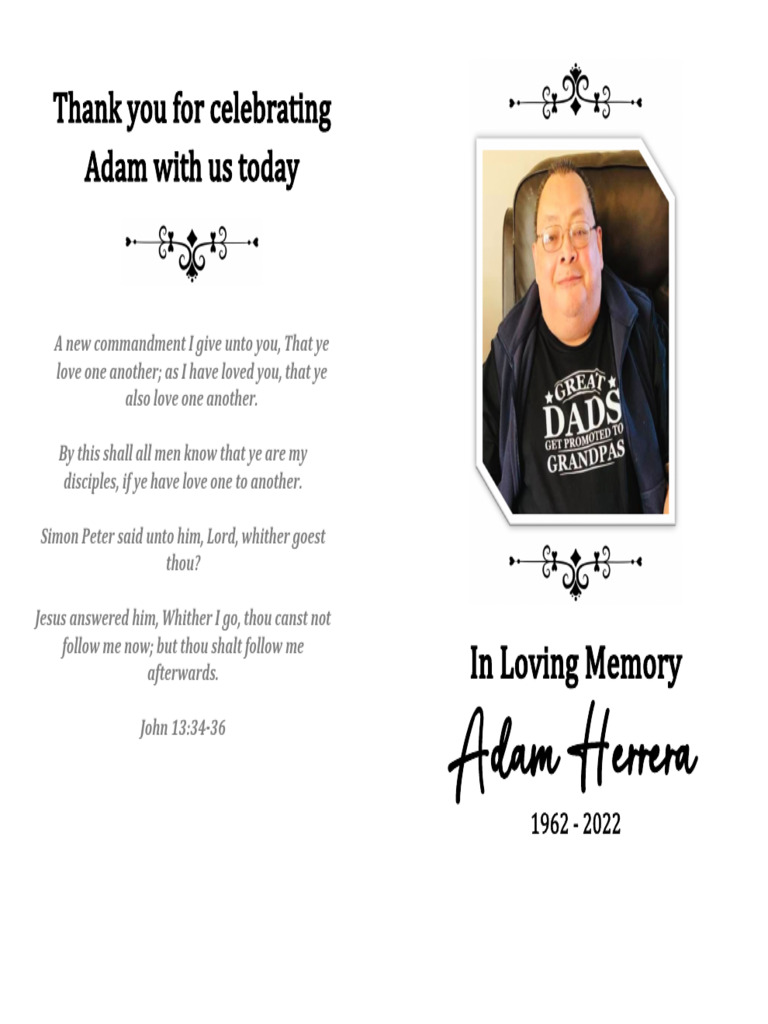 Thank you for celebrating Adam with us today

A new commandment I give unto you, That ye love one another; as I have loved you, that ye also love one another.

By this shall all men know that ye are my disciples, if ye have love one to another.

Simon Peter said unto him, Lord, whither goest thou?

Jesus answered him, Whither I go, thou canst not follow me now; but thou shalt follow me afterwards.

John 13:34-36

GREAT DADS GET PROMOTED TO GRANDPAS

In Loving Memory

Adam Herrera

1962 - 2022